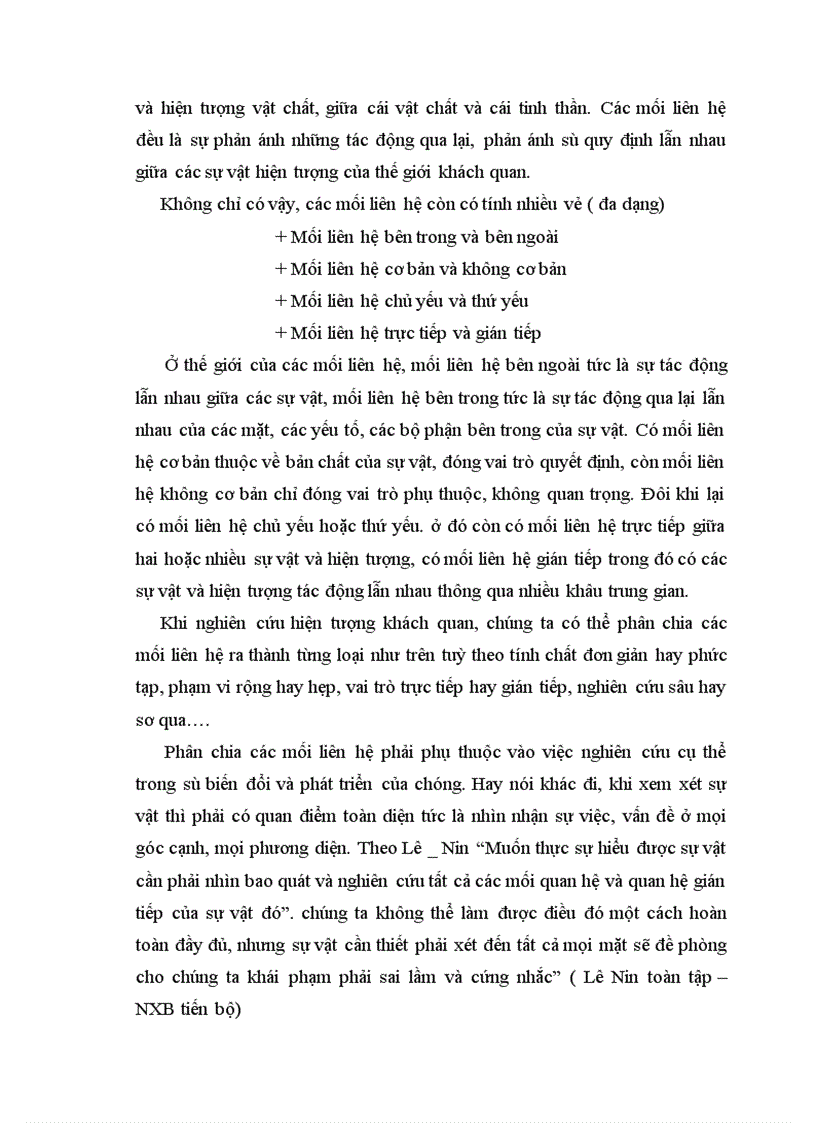 và hiện tượng vật chất, giữa cái vật chất và cái tinh thần. Các mối liên hệ đều là sự phản ánh những tác động qua lại, phản ánh sù quy định lẫn nhau giữa các sự vật hiện tượng của thế giới khách quan.

Không chỉ có vậy, các mối liên hệ còn có tính nhiều vẻ ( đa dạng)

+ Mối liên hệ bên trong và bên ngoài

+ Mối liên hệ cơ bản và không cơ bản

+ Mối liên hệ chủ yếu và thứ yếu

+ Mối liên hệ trực tiếp và gián tiếp

Ở thế giới của các mối liên hệ, mối liên hệ bên ngoài tức là sự tác động lẫn nhau giữa các sự vật, mối liên hệ bên trong tức là sự tác động qua lại lẫn nhau của các mặt, các yếu tố, các bộ phận bên trong của sự vật. Có mối liên hệ cơ bản thuộc về bản chất của sự vật, đóng vai trò quyết định, còn mối liên hệ không cơ bản chỉ đóng vai trò phụ thuộc, không quan trọng. Đôi khi lại có mối liên hệ chủ yếu hoặc thứ yếu. ở đó còn có mối liên hệ trực tiếp giữa hai hoặc nhiều sự vật và hiện tượng, có mối liên hệ gián tiếp trong đó có các sự vật và hiện tượng tác động lẫn nhau thông qua nhiều khâu trung gian.

Khi nghiên cứu hiện tượng khách quan, chúng ta có thể phân chia các mối liên hệ ra thành từng loại như trên tuỳ theo tính chất đơn giản hay phức tạp, phạm vi rộng hay hẹp, vai trò trực tiếp hay gián tiếp, nghiên cứu sâu hay sơ qua….

Phân chia các mối liên hệ phải phụ thuộc vào việc nghiên cứu cụ thể trong sù biến đổi và phát triển của chóng. Hay nói khác đi, khi xem xét sự vật thì phải có quan điểm toàn diện tức là nhìn nhận sự việc, vấn đề ở mọi góc cạnh, mọi phương diện. Theo Lê _ Nin “Muốn thực sự hiểu được sự vật cần phải nhìn bao quát và nghiên cứu tất cả các mối quan hệ và quan hệ gián tiếp của sự vật đó”. chúng ta không thể làm được điều đó một cách hoàn toàn đầy đủ, nhưng sự vật cần thiết phải xét đến tất cả mọi mặt sẽ đề phòng cho chúng ta khái phạm phải sai lầm và cứng nhắc” ( Lê Nin toàn tập – NXB tiến bộ)